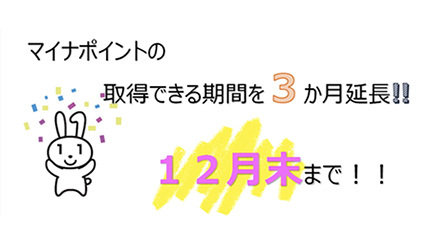 マイナポイントの

取得できる期間を 3 か月延長!!

１２月末まで！！